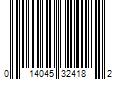 0 14045 32418 2